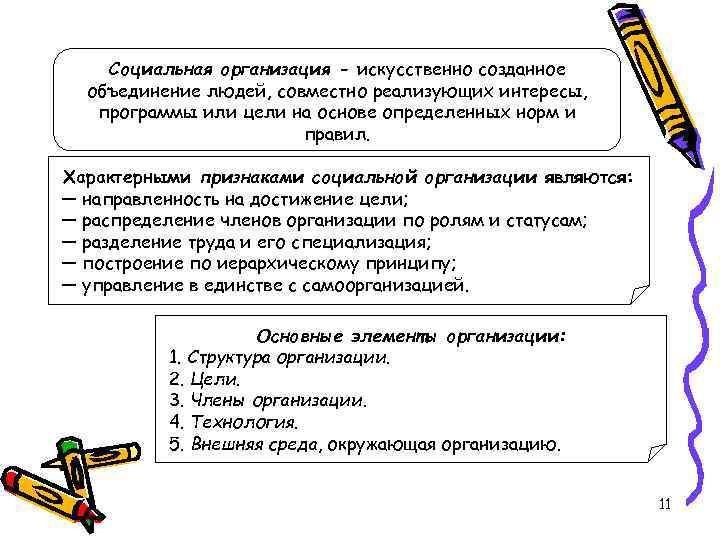 Социальная организация - искусственно созданное объединение людей, совместно реализующих интересы, программы или цели на основе определенных норм и правил.

Характерными признаками социальной организации являются:
— направленность на достижение цели;
— распределение членов организации по ролям и статусам;
— разделение труда и его специализация;
— построение по иерархическому принципу;
— управление в единстве с самоорганизацией.

Основные элементы организации:
1. Структура организации.
2. Цели.
3. Члены организации.
4. Технология.
5. Внешняя среда, окружающая организацию.

11